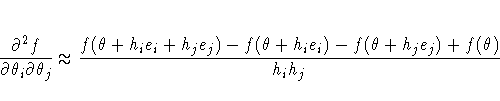 $\frac{\partial^2 f}{\partial\theta_i\partial\theta_j} \approx \frac{f(\theta + h_i e_i + h_j e_j) - f(\theta + h_i e_i) - f(\theta + h_j e_j) + f(\theta)}{h_i h_j}$